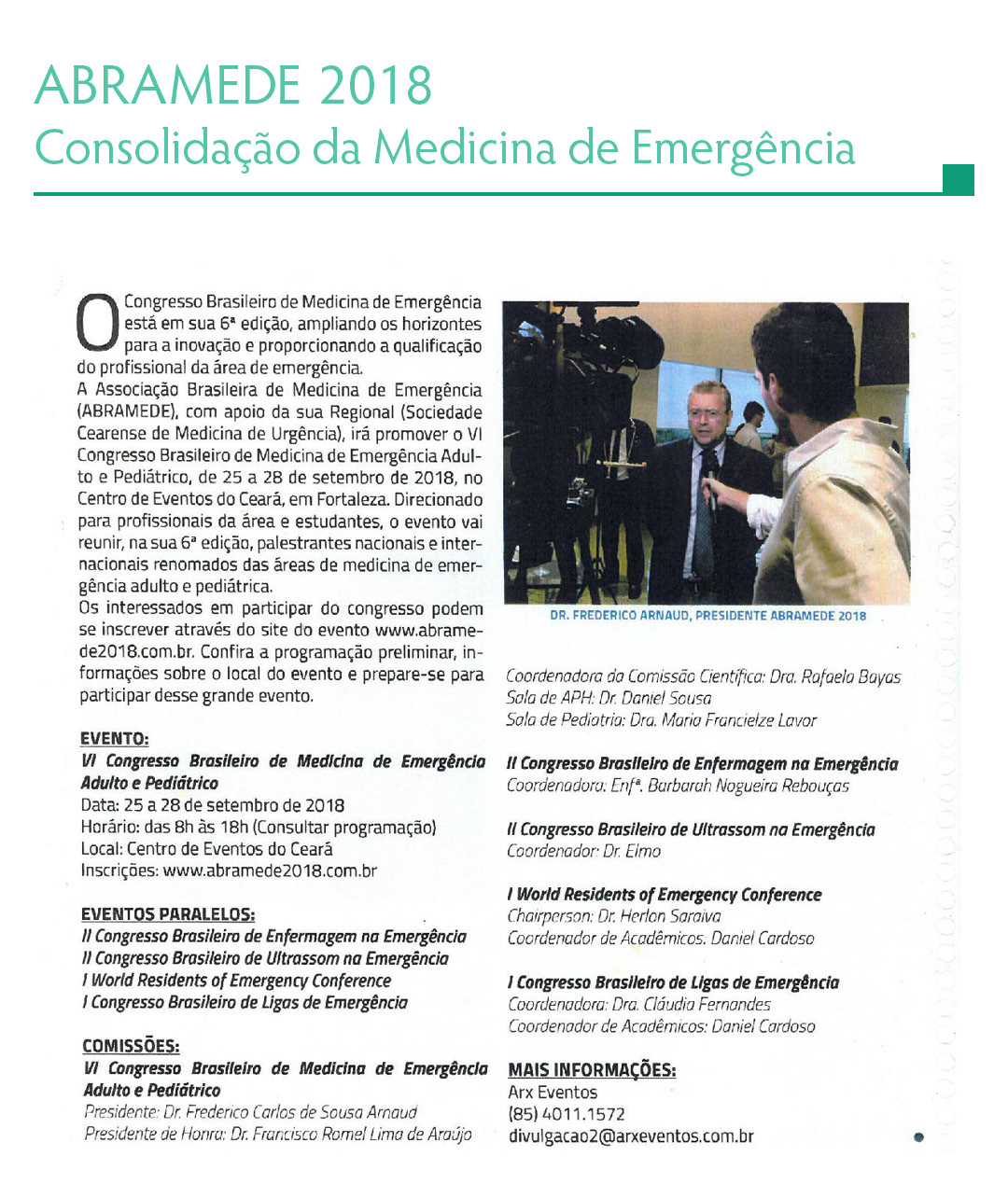 ABRAMEDE 2018
Consolidação da Medicina de Emergência

O Congresso Brasileiro de Medicina de Emergência está em sua 6ª edição, ampliando os horizontes para a inovação e proporcionando a qualificação do profissional da área de emergência.
A Associação Brasileira de Medicina de Emergência (ABRAMEDE), com apoio da sua Regional (Sociedade Cearense de Medicina de Urgência), irá promover o VI Congresso Brasileiro de Medicina de Emergência Adulto e Pediátrico, de 25 a 28 de setembro de 2018, no Centro de Eventos do Ceará, em Fortaleza. Direcionado para profissionais da área e estudantes, o evento vai reunir, na sua 6ª edição, palestrantes nacionais e internacionais renomados das áreas de medicina de emergência adulto e pediátrica.
Os interessados em participar do congresso podem se inscrever através do site do evento www.abramede2018.com.br. Confira a programação preliminar, informações sobre o local do evento e prepare-se para participar desse grande evento.

EVENTO:
VI Congresso Brasileiro de Medicina de Emergência Adulto e Pediátrico
Data: 25 a 28 de setembro de 2018
Horário: das 8h às 18h (Consultar programação)
Local: Centro de Eventos do Ceará
Inscrições: www.abramede2018.com.br

EVENTOS PARALELOS:
II Congresso Brasileiro de Enfermagem na Emergência
II Congresso Brasileiro de Ultrassom na Emergência
I World Residents of Emergency Conference
I Congresso Brasileiro de Ligas de Emergência

COMISSÕES:
VI Congresso Brasileiro de Medicina de Emergência Adulto e Pediátrico
Presidente: Dr. Frederico Carlos de Sousa Arnaud
Presidente de Honra: Dr. Francisco Romel Lima de Araújo

DR. FREDERICO ARNAUD, PRESIDENTE ABRAMEDE 2018

Coordenadora da Comissão Científica: Dra. Rafaela Bayas
Sala de APH: Dr. Daniel Sousa
Sala de Pediatria: Dra. Maria Francielze Lavor

II Congresso Brasileiro de Enfermagem na Emergência
Coordenadora: Enfª. Barbarah Nogueira Rebouças

II Congresso Brasileiro de Ultrassom na Emergência
Coordenador: Dr. Elmo

I World Residents of Emergency Conference
Chairperson: Dr. Herlon Saraiva
Coordenador de Acadêmicos: Daniel Cardoso

I Congresso Brasileiro de Ligas de Emergência
Coordenadora: Dra. Cláudia Fernandes
Coordenador de Acadêmicos: Daniel Cardoso

MAIS INFORMAÇÕES:
Arx Eventos
(85) 4011.1572
divulgacao2@arxeventos.com.br